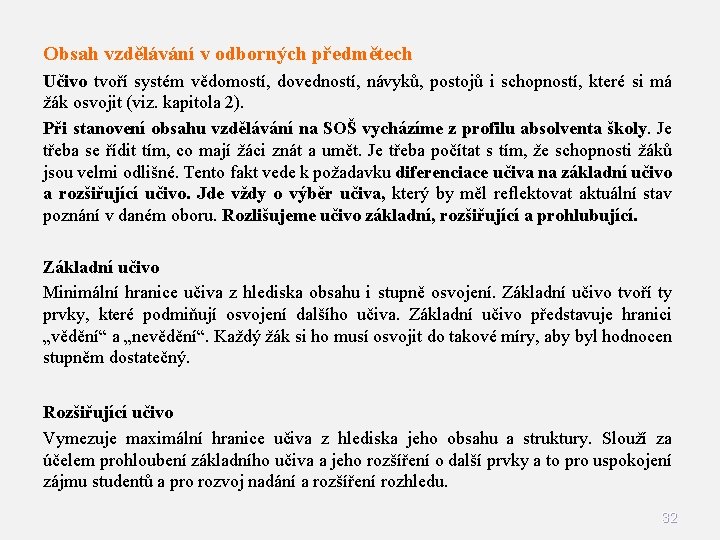 Obsah vzdělávání v odborných předmětech

Učivo tvoří systém vědomostí, dovedností, návyků, postojů i schopností, které si má žák osvojit (viz. kapitola 2).

Při stanovení obsahu vzdělávání na SOŠ vycházíme z profilu absolventa školy. Je třeba se řídit tím, co mají žáci znát a umět. Je třeba počítat s tím, že schopnosti žáků jsou velmi odlišné. Tento fakt vede k požadavku diferenciace učiva na základní učivo a rozšiřující učivo. Jde vždy o výběr učiva, který by měl reflektovat aktuální stav poznání v daném oboru. Rozlišujeme učivo základní, rozšiřující a prohlubující.

Základní učivo

Minimální hranice učiva z hlediska obsahu i stupně osvojení. Základní učivo tvoří ty prvky, které podmiňují osvojení dalšího učiva. Základní učivo představuje hranici „vědění“ a „nevědění“. Každý žák si ho musí osvojit do takové míry, aby byl hodnocen stupněm dostatečný.

Rozšiřující učivo

Vymezuje maximální hranice učiva z hlediska jeho obsahu a struktury. Slouží za účelem prohloubení základního učiva a jeho rozšíření o další prvky a to pro uspokojení zájmu studentů a pro rozvoj nadání a rozšíření rozhledu.

32